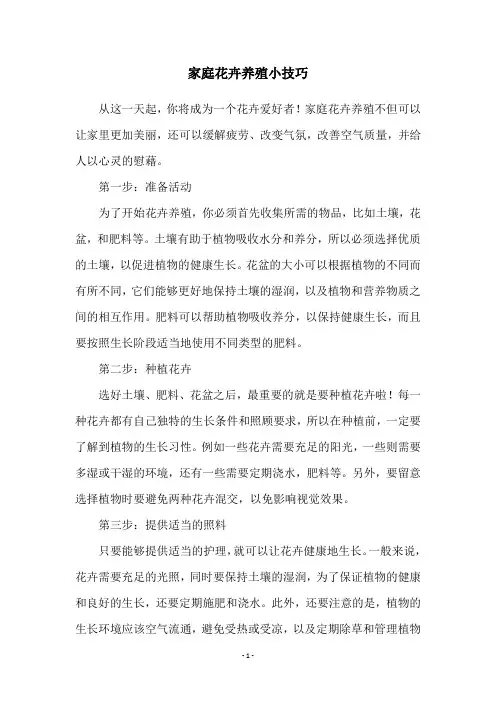 家庭花卉养殖小技巧

从这一天起，你将成为一个花卉爱好者！家庭花卉养殖不但可以让家里更加美丽，还可以缓解疲劳、改变气氛，改善空气质量，并给人以心灵的慰藉。

第一步：准备活动

为了开始花卉养殖，你必须首先收集所需的物品，比如土壤，花盆，和肥料等。土壤有助于植物吸收水分和养分，所以必须选择优质的土壤，以促进植物的健康生长。花盆的大小可以根据植物的不同而有所不同，它们能够更好地保持土壤的湿润，以及植物和营养物质之间的相互作用。肥料可以帮助植物吸收养分，以保持健康生长，而且要按照生长阶段适当地使用不同类型的肥料。

第二步：种植花卉

选好土壤、肥料、花盆之后，最重要的就是要种植花卉啦！每一种花卉都有自己独特的生长条件和照顾要求，所以在种植前，一定要了解到植物的生长习性。例如一些花卉需要充足的阳光，一些则需要多湿或干湿的环境，还有一些需要定期浇水，肥料等。另外，要留意选择植物时要避免两种花卉混交，以免影响视觉效果。

第三步：提供适当的照料

只要能够提供适当的护理，就可以让花卉健康地生长。一般来说，花卉需要充足的光照，同时要保持土壤的湿润，为了保证植物的健康和良好的生长，还要定期施肥和浇水。此外，还要注意的是，植物的生长环境应该空气流通，避免受热或受凉，以及定期除草和管理植物

- 1 -